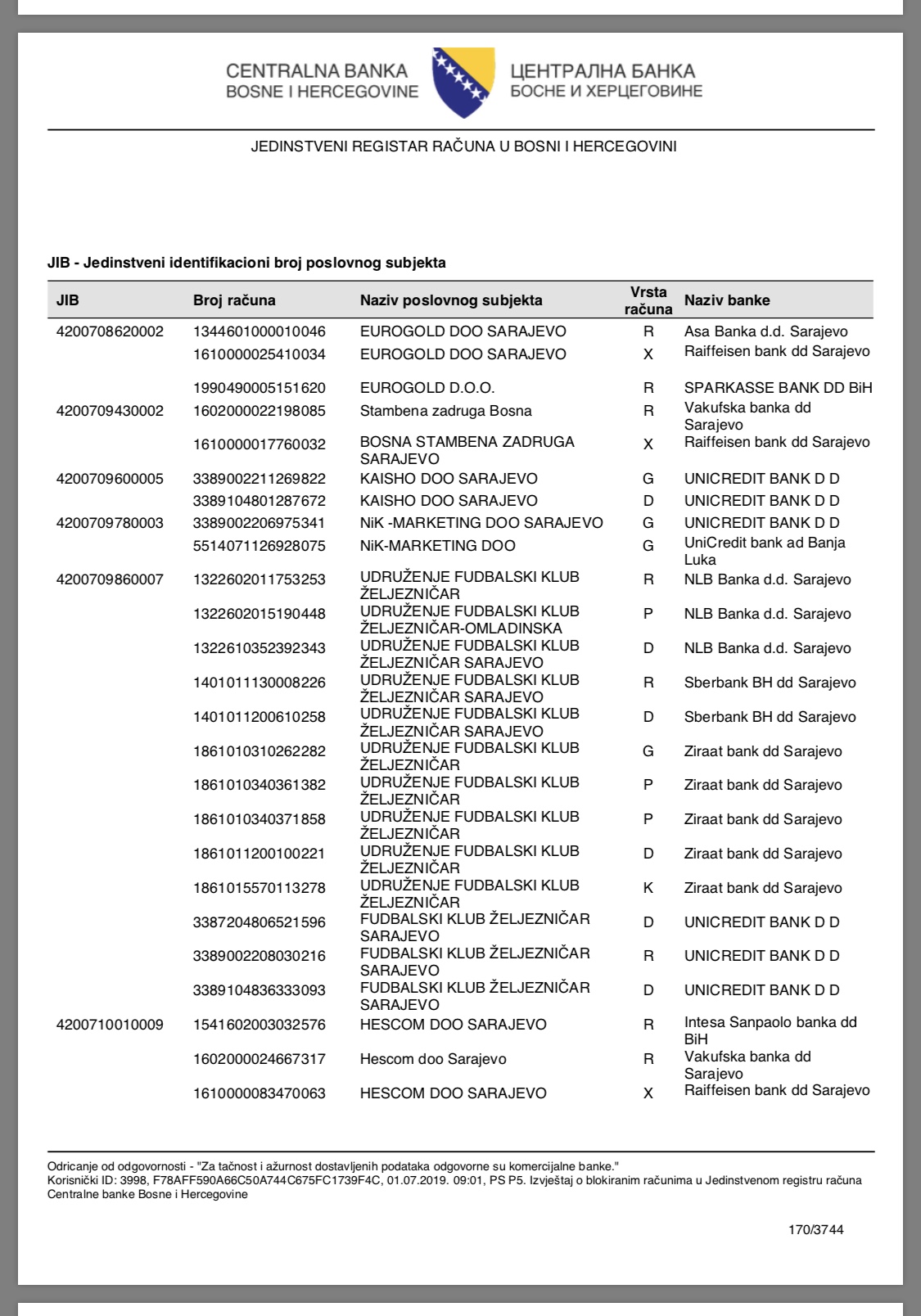 CENTRALNA BANKA
BOSNE I HERCEGOVINE

ЦЕНТРАЛНА БАНКА
БОСНЕ И ХЕРЦЕГОВИНЕ

JEDINSTVENI REGISTAR RAČUNA U BOSNI I HERCEGOVINI

JIB - Jedinstveni identifikacioni broj poslovnog subjekta

| JIB | Broj računa | Naziv poslovnog subjekta | Vrsta računa | Naziv banke |
|---|---|---|---|---|
| 4200708620002 | 1344601000010046 | EUROGOLD DOO SARAJEVO | R | Asa Banka d.d. Sarajevo |
| | 1610000025410034 | EUROGOLD DOO SARAJEVO | X | Raiffeisen bank dd Sarajevo |
| | 1990490005151620 | EUROGOLD D.O.O. | R | SPARKASSE BANK DD BiH |
| 4200709430002 | 1602000022198085 | Stambena zadruga Bosna | R | Vakufska banka dd Sarajevo |
| | 1610000017760032 | BOSNA STAMBENA ZADRUGA SARAJEVO | X | Raiffeisen bank dd Sarajevo |
| 4200709600005 | 3389002211269822 | KAISHO DOO SARAJEVO | G | UNICREDIT BANK D D |
| | 3389104801287672 | KAISHO DOO SARAJEVO | D | UNICREDIT BANK D D |
| 4200709780003 | 3389002206975341 | NiK -MARKETING DOO SARAJEVO | G | UNICREDIT BANK D D |
| | 5514071126928075 | NiK-MARKETING DOO | G | UniCredit bank ad Banja Luka |
| 4200709860007 | 1322602011753253 | UDRUŽENJE FUDBALSKI KLUB ŽELJEZNIČAR | R | NLB Banka d.d. Sarajevo |
| | 1322602015190448 | UDRUŽENJE FUDBALSKI KLUB ŽELJEZNIČAR-OMLADINSKA | P | NLB Banka d.d. Sarajevo |
| | 1322610352392343 | UDRUŽENJE FUDBALSKI KLUB ŽELJEZNIČAR SARAJEVO | D | NLB Banka d.d. Sarajevo |
| | 1401011130008226 | UDRUŽENJE FUDBALSKI KLUB ŽELJEZNIČAR SARAJEVO | R | Sberbank BH dd Sarajevo |
| | 1401011200610258 | UDRUŽENJE FUDBALSKI KLUB ŽELJEZNIČAR SARAJEVO | D | Sberbank BH dd Sarajevo |
| | 1861010310262282 | UDRUŽENJE FUDBALSKI KLUB ŽELJEZNIČAR | G | Ziraat bank dd Sarajevo |
| | 1861010340361382 | UDRUŽENJE FUDBALSKI KLUB ŽELJEZNIČAR | P | Ziraat bank dd Sarajevo |
| | 1861010340371858 | UDRUŽENJE FUDBALSKI KLUB ŽELJEZNIČAR | P | Ziraat bank dd Sarajevo |
| | 1861011200100221 | UDRUŽENJE FUDBALSKI KLUB ŽELJEZNIČAR | D | Ziraat bank dd Sarajevo |
| | 1861015570113278 | UDRUŽENJE FUDBALSKI KLUB ŽELJEZNIČAR | K | Ziraat bank dd Sarajevo |
| | 3387204806521596 | FUDBALSKI KLUB ŽELJEZNIČAR SARAJEVO | D | UNICREDIT BANK D D |
| | 3389002208030216 | FUDBALSKI KLUB ŽELJEZNIČAR SARAJEVO | R | UNICREDIT BANK D D |
| | 3389104836333093 | FUDBALSKI KLUB ŽELJEZNIČAR SARAJEVO | D | UNICREDIT BANK D D |
| 4200710010009 | 1541602003032576 | HESCOM DOO SARAJEVO | R | Intesa Sanpaolo banka dd BiH |
| | 1602000024667317 | Hescom doo Sarajevo | R | Vakufska banka dd Sarajevo |
| | 1610000083470063 | HESCOM DOO SARAJEVO | X | Raiffeisen bank dd Sarajevo |

Odricanje od odgovornosti - "Za tačnost i ažurnost dostavljenih podataka odgovorne su komercijalne banke."
Korisnički ID: 3998, F78AFF590A66C50A744C675FC1739F4C, 01.07.2019. 09:01, PS P5. Izvještaj o blokiranim računima u Jedinstvenom registru računa Centralne banke Bosne i Hercegovine

170/3744